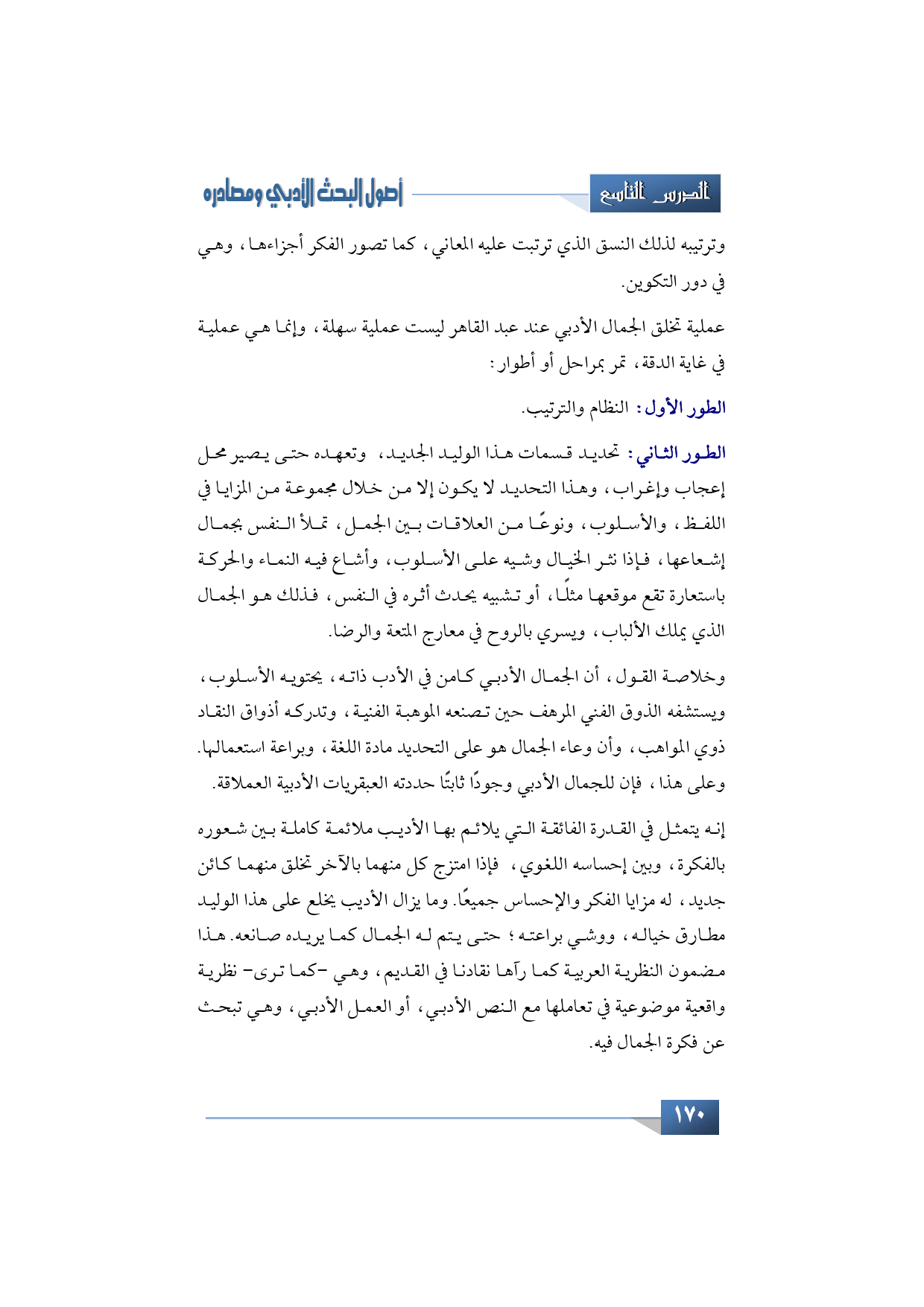 الدرس التاسع

أصول البحث الأدبي ومصادره

وترتيبه لذلك النسق الذي ترتبت عليه المعاني، كما تصور الفكر أجزاءها، وهي في دور التكوين.

عملية تخلق الجمال الأدبي عند عبد القاهر ليست عملية سهلة، وإنما هي عملية في غاية الدقة، تمر بمراحل أو أطوار:

الطور الأول: النظام والترتيب.

الطور الثاني: تحديد قسمات هذا الوليد الجديد، وتعهده حتى يصير محل إعجاب وإغراب، وهذا التحديد لا يكون إلا من خلال مجموعة من المزايا في اللفظ، والأسلوب، ونوعًا من العلاقات بين الجمل، تملأ النفس بجمال إشعاعها، فإذا نثر الخيال وشيه على الأسلوب، وأشاع فيه النماء والحركة باستعارة تقع موقعها مثلًا، أو تشبيه يحدث أثره في النفس، فذلك هو الجمال الذي يملك الألباب، ويسري بالروح في معارج المتعة والرضا.

وخلاصة القول، أن الجمال الأدبي كامن في الأدب ذاته، يحتويه الأسلوب، ويستشفه الذوق الفني المرهف حين تصنعه الموهبة الفنية، وتدركه أذواق النقاد ذوي المواهب، وأن وعاء الجمال هو على التحديد مادة اللغة، وبراعة استعمالها. وعلى هذا، فإن للجمال الأدبي وجودًا ثابتًا حددته العبقريات الأدبية العملاقة.

إنه يتمثل في القدرة الفائقة التي يلائم بها الأديب ملائمة كاملة بين شعوره بالفكرة، وبين إحساسه اللغوي، فإذا امتزج كل منهما بالآخر تخلق منهما كائن جديد، له مزايا الفكر والإحساس جميعًا. وما يزال الأديب يخلع على هذا الوليد مطارق خياله، ووشي براعته؛ حتى يتم له الجمال كما يريده صانعه. هذا مضمون النظرية العربية كما رآها نقادنا في القديم، وهي -كما ترى- نظرية واقعية موضوعية في تعاملها مع النص الأدبي، أو العمل الأدبي، وهي تبحث عن فكرة الجمال فيه.

١٧٠